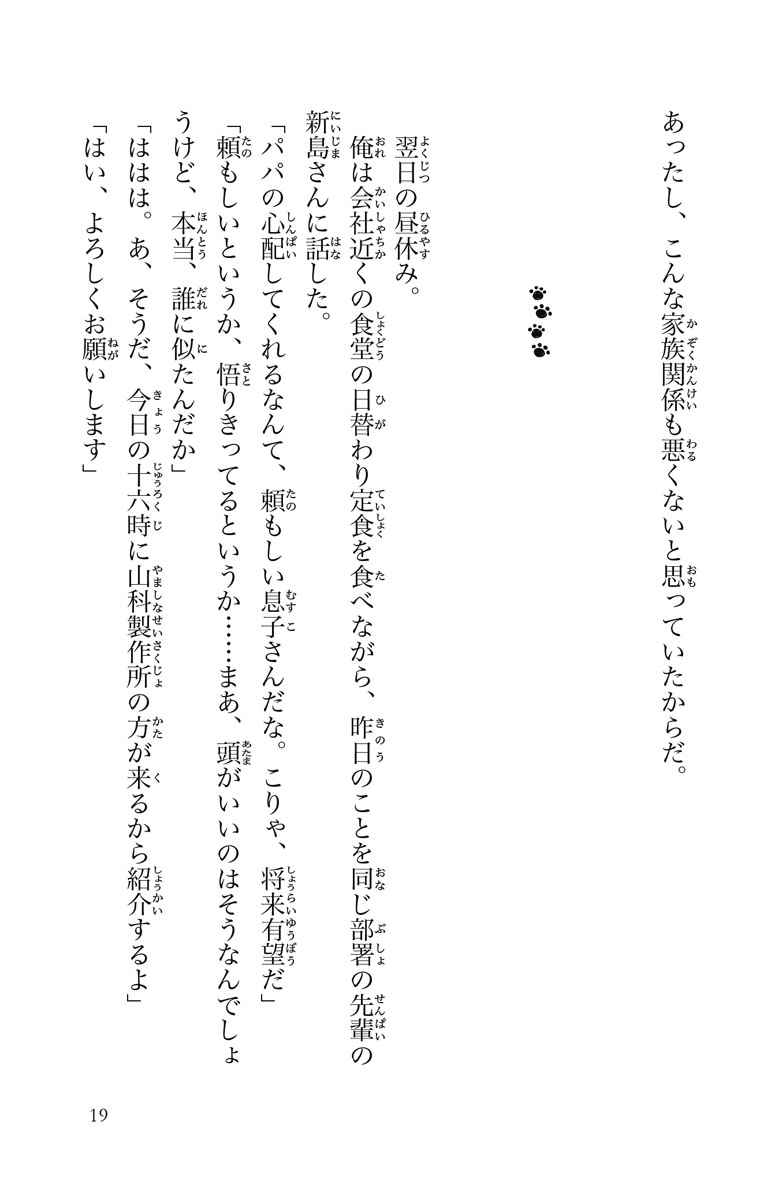 あったし、こんな家族関係も悪くないと思っていたからだ。

翌日の昼休み。

俺は会社近くの食堂の日替わり定食を食べながら、昨日のことを同じ部署の先輩の新島さんに話した。

「パパの心配してくれるなんて、頼もしい息子さんだな。こりゃ、将来有望だ」

「頼もしいというか、悟りきってるというか……まあ、頭がいいのはそうなんでしょうけど、本当、誰に似たんだか」

「ははは。あ、そうだ、今日の十六時に山科製作所の方が来るから紹介するよ」

「はい、よろしくお願いします」

19